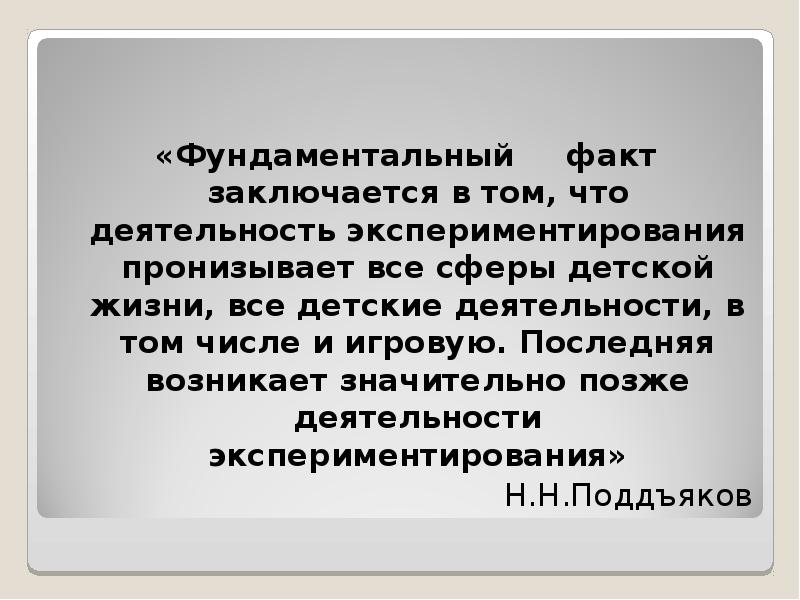 «Фундаментальный факт заключается в том, что деятельность экспериментирования пронизывает все сферы детской жизни, все детские деятельности, в том числе и игровую. Последняя возникает значительно позже деятельности экспериментирования»

Н.Н.Поддъяков